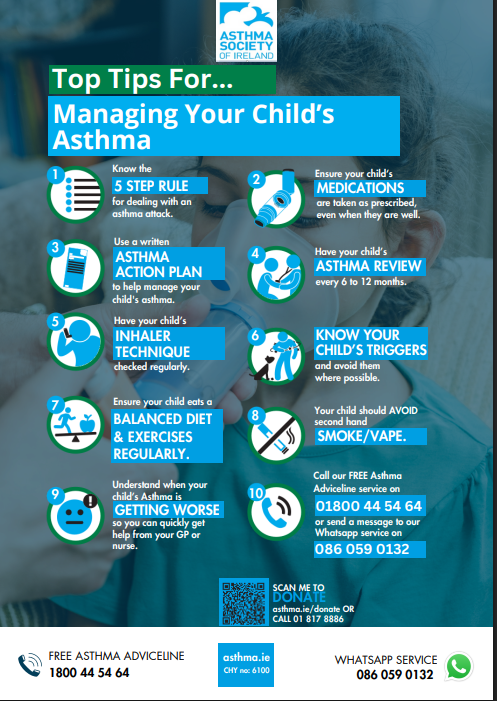 ASTHMA SOCIETY OF IRELAND

Top Tips For...

Managing Your Child's Asthma

1 Know the 5 STEP RULE for dealing with an asthma attack.

2 Ensure your child's MEDICATIONS are taken as prescribed, even when they are well.

3 Use a written ASTHMA ACTION PLAN to help manage your child's asthma.

4 Have your child's ASTHMA REVIEW every 6 to 12 months.

5 Have your child's INHALER TECHNIQUE checked regularly.

6 KNOW YOUR CHILD'S TRIGGERS and avoid them where possible.

7 Ensure your child eats a BALANCED DIET & EXERCISES REGULARLY.

8 Your child should AVOID second hand SMOKE/VAPE.

9 Understand when your child's Asthma is GETTING WORSE so you can quickly get help from your GP or nurse.

10 Call our FREE Asthma Adviceline service on 01800 44 54 64 or send a message to our Whatsapp service on 086 059 0132

SCAN ME TO DONATE asthma.ie/donate OR CALL 01 817 8886

FREE ASTHMA ADVICELINE 1800 44 54 64

asthma.ie CHY no: 6100

WHATSAPP SERVICE 086 059 0132